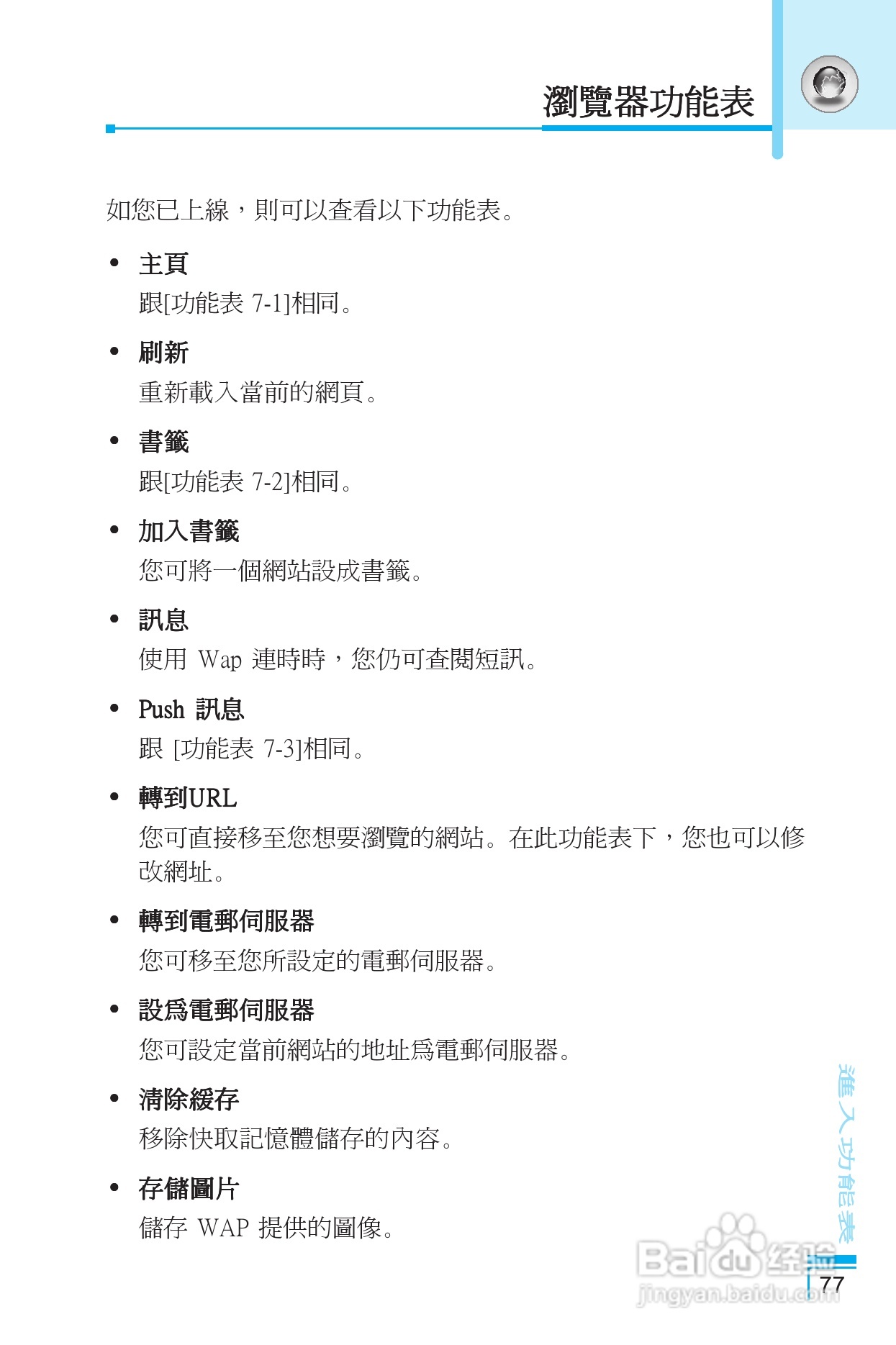 瀏覽器功能表

如您已上線，則可以查看以下功能表。

• 主頁
跟[功能表 7-1]相同。

• 刷新
重新載入當前的網頁。

• 書籤
跟[功能表 7-2]相同。

• 加入書籤
您可將一個網站設成書籤。

• 訊息
使用 Wap 連時時，您仍可查閱短訊。

• Push 訊息
跟 [功能表 7-3]相同。

• 轉到URL
您可直接移至您想要瀏覽的網站。在此功能表下，您也可以修改網址。

• 轉到電郵伺服器
您可移至您所設定的電郵伺服器。

• 設爲電郵伺服器
您可設定當前網站的地址爲電郵伺服器。

• 清除緩存
移除快取記憶體儲存的內容。

• 存儲圖片
儲存 WAP 提供的圖像。

進入功能表

77

Baidu 经验
jingyan.baidu.com